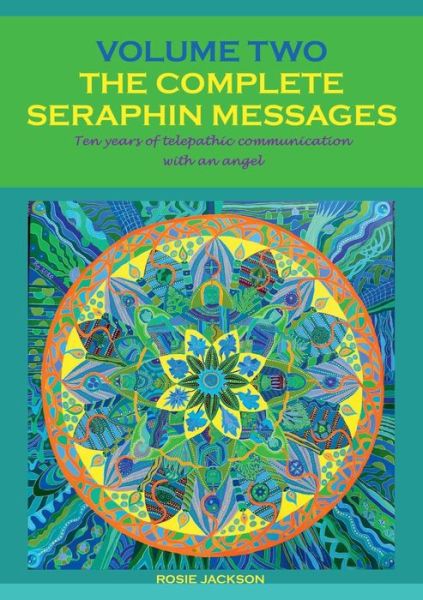 VOLUME TWO
THE COMPLETE SERAPHIN MESSAGES

Ten years of telepathic communication with an angel

ROSIE JACKSON